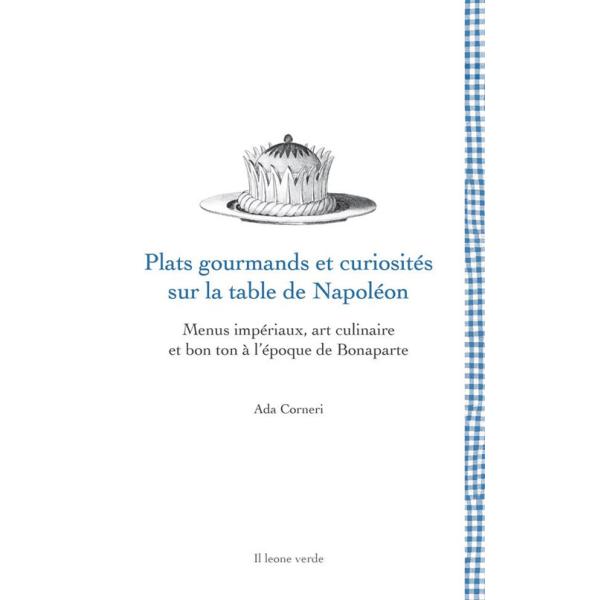 Plats gourmands et curiosités sur la table de Napoléon

Menus impériaux, art culinaire et bon ton à l'époque de Bonaparte

Ada Corneri

Il leone verde